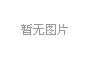 暂无图片